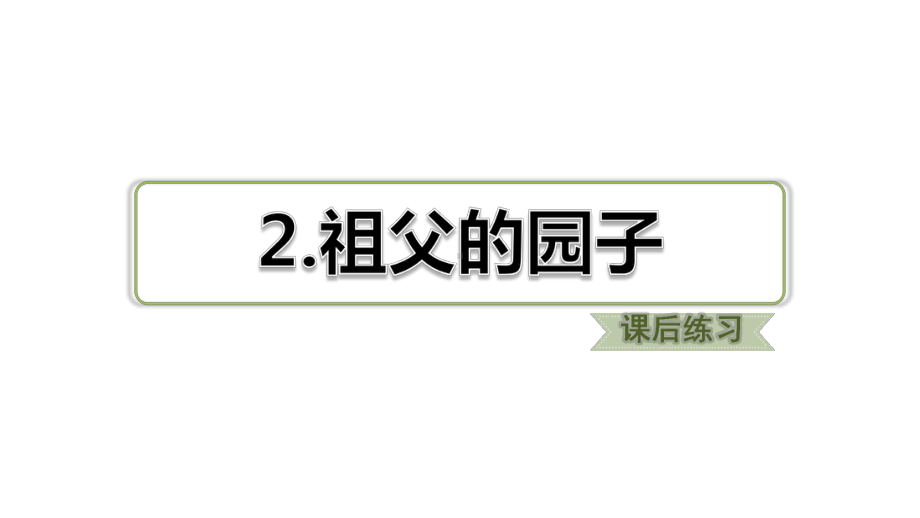 2.祖父的园子

课后练习